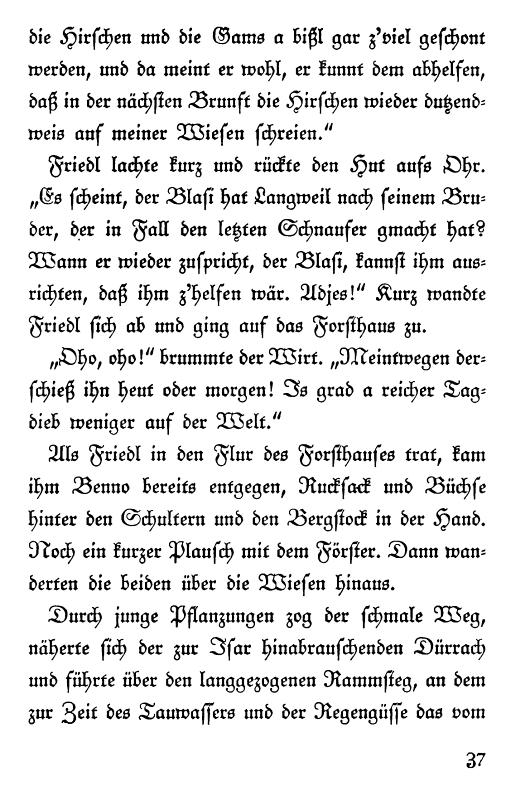 die Hirschen und die Gams a bißl gar z'viel geschont werden, und da meint er wohl, er kunnt dem abhelfen, daß in der nächsten Brunft die Hirschen wieder dutzendweis auf meiner Wiesen schreien."

Friedl lachte kurz und rückte den Hut aufs Ohr. „Es scheint, der Blasi hat Langweil nach seinem Bruder, der in Fall den letzten Schnaufer gmacht hat? Wann er wieder zuspricht, der Blasi, kannst ihm ausrichten, daß ihm z'helfen wär. Adjes!" Kurz wandte Friedl sich ab und ging auf das Forsthaus zu.

„Oho, oho!" brummte der Wirt. „Meintwegen derschieß ihn heut oder morgen! Is grad a reicher Tagdieb weniger auf der Welt."

Als Friedl in den Flur des Forsthauses trat, kam ihm Benno bereits entgegen, Rucksack und Büchse hinter den Schultern und den Bergstock in der Hand. Noch ein kurzer Plausch mit dem Förster. Dann wanderten die beiden über die Wiesen hinaus.

Durch junge Pflanzungen zog der schmale Weg, näherte sich der zur Isar hinabrauschenden Dürrach und führte über den langgezogenen Rammsteg, an dem zur Zeit des Tauwassers und der Regengüsse das vom

37